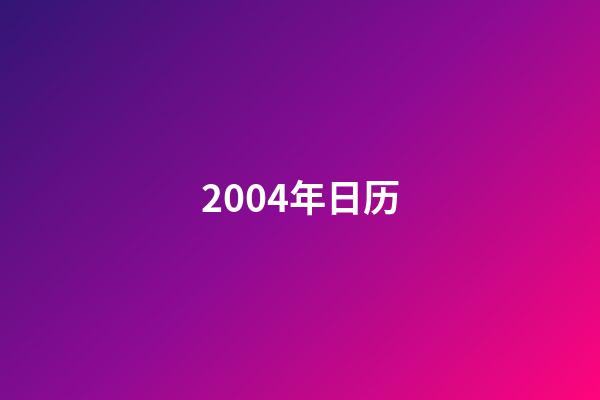 2004年日历